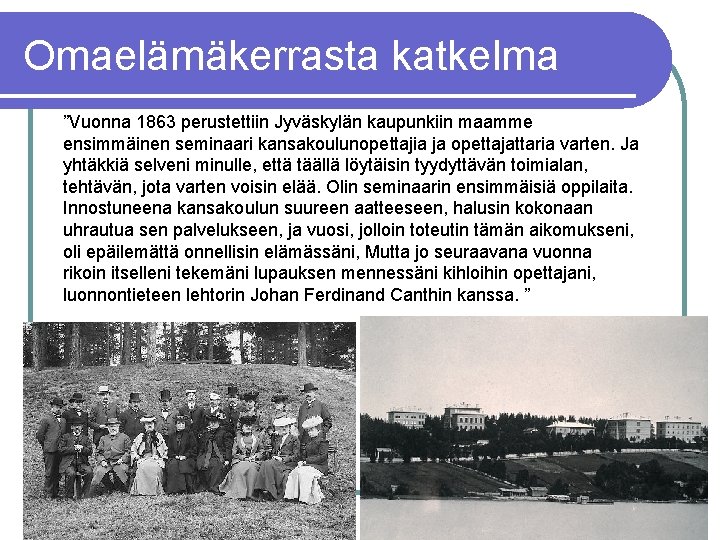 Omaelämäkerrasta katkelma

"Vuonna 1863 perustettiin Jyväskylän kaupunkiin maamme ensimmäinen seminaari kansakoulunopettajia ja opettajattaria varten. Ja yhtäkkiä selveni minulle, että täällä löytäisin tyydyttävän toimialan, tehtävän, jota varten voisin elää. Olin seminaarin ensimmäisiä oppilaita. Innostuneena kansakoulun suureen aatteeseen, halusin kokonaan uhrautua sen palvelukseen, ja vuosi, jolloin toteutin tämän aikomukseni, oli epäilemättä onnellisin elämässäni, Mutta jo seuraavana vuonna rikoin itselleni tekemäni lupauksen mennessäni kihloihin opettajani, luonnontieteen lehtorin Johan Ferdinand Canthin kanssa. "